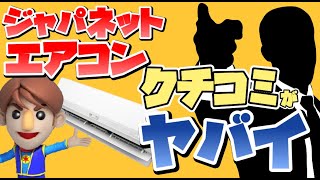 ジャパネット
エアコン
クチコミが
ヤバイ